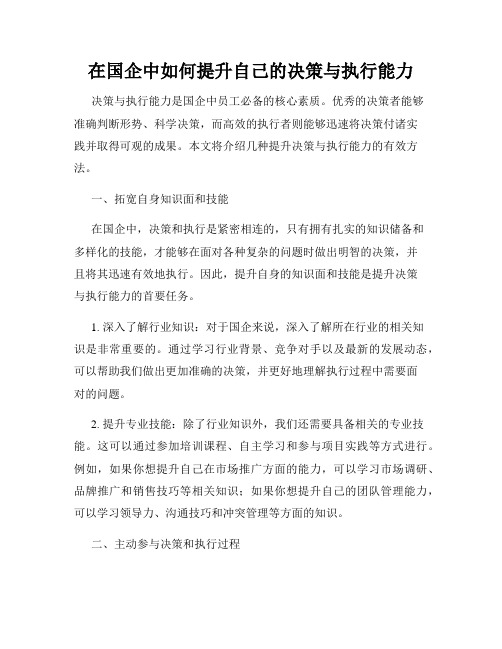 在国企中如何提升自己的决策与执行能力

决策与执行能力是国企中员工必备的核心素质。优秀的决策者能够准确判断形势、科学决策，而高效的执行者则能够迅速将决策付诸实践并取得可观的成果。本文将介绍几种提升决策与执行能力的有效方法。

一、拓宽自身知识面和技能

在国企中，决策和执行是紧密相连的，只有拥有扎实的知识储备和多样化的技能，才能够在面对各种复杂的问题时做出明智的决策，并且将其迅速有效地执行。因此，提升自身的知识面和技能是提升决策与执行能力的首要任务。

1. 深入了解行业知识：对于国企来说，深入了解所在行业的相关知识是非常重要的。通过学习行业背景、竞争对手以及最新的发展动态，可以帮助我们做出更加准确的决策，并更好地理解执行过程中需要面对的问题。

2. 提升专业技能：除了行业知识外，我们还需要具备相关的专业技能。这可以通过参加培训课程、自主学习和参与项目实践等方式进行。例如，如果你想提升自己在市场推广方面的能力，可以学习市场调研、品牌推广和销售技巧等相关知识；如果你想提升自己的团队管理能力，可以学习领导力、沟通技巧和冲突管理等方面的知识。

二、主动参与决策和执行过程